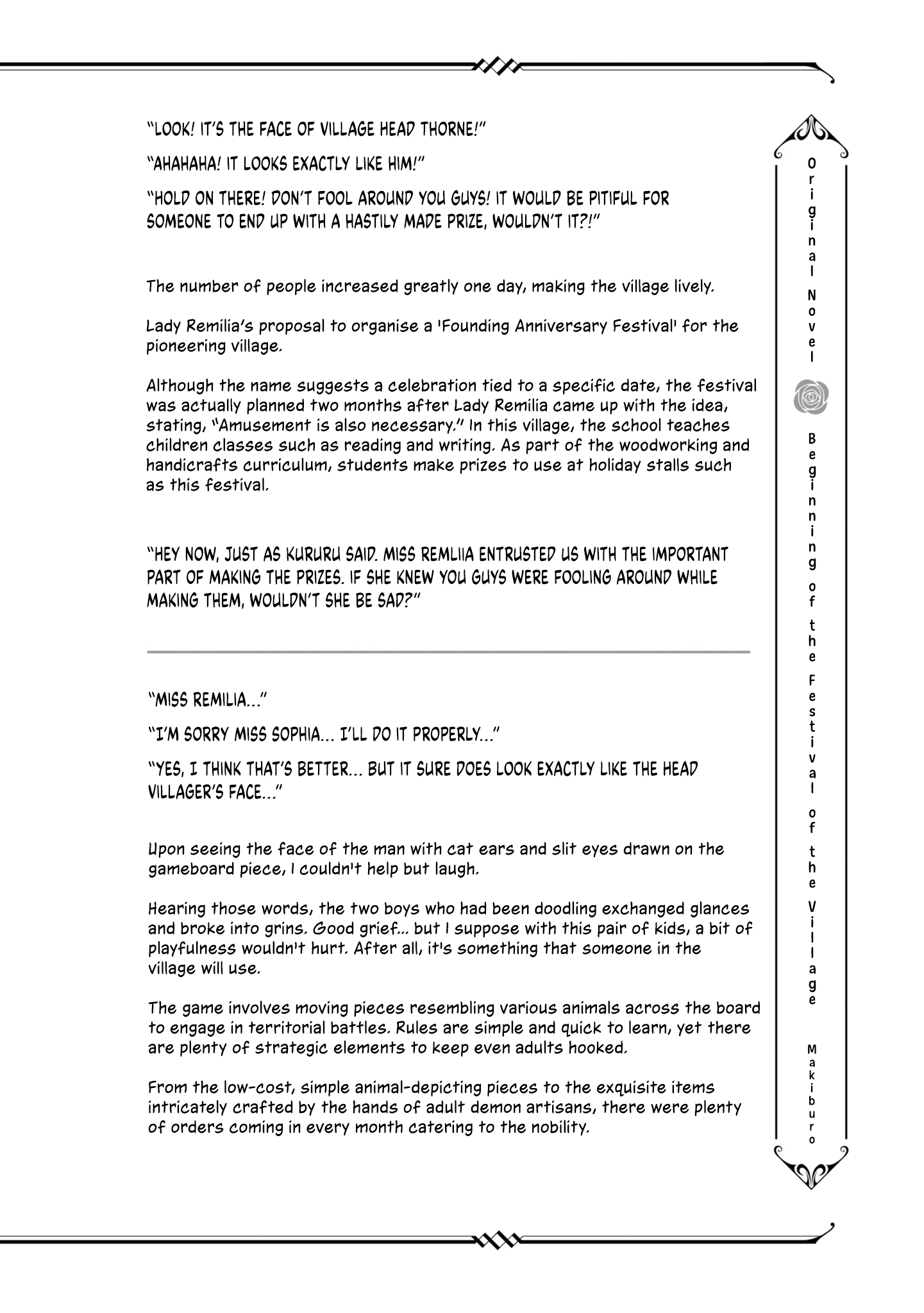 "LOOK! IT'S THE FACE OF VILLAGE HEAD THORNE!"

"AHAHAHA! IT LOOKS EXACTLY LIKE HIM!"

"HOLD ON THERE! DON'T FOOL AROUND YOU GUYS! IT WOULD BE PITIFUL FOR SOMEONE TO END UP WITH A HASTILY MADE PRIZE, WOULDN'T IT?!"

The number of people increased greatly one day, making the village lively.

Lady Remilia's proposal to organise a 'Founding Anniversary Festival' for the pioneering village.

Although the name suggests a celebration tied to a specific date, the festival was actually planned two months after Lady Remilia came up with the idea, stating, "Amusement is also necessary." In this village, the school teaches children classes such as reading and writing. As part of the woodworking and handicrafts curriculum, students make prizes to use at holiday stalls such as this festival.

"HEY NOW, JUST AS KURURU SAID. MISS REMLIIA ENTRUSTED US WITH THE IMPORTANT PART OF MAKING THE PRIZES. IF SHE KNEW YOU GUYS WERE FOOLING AROUND WHILE MAKING THEM, WOULDN'T SHE BE SAD?"

"MISS REMILIA..."

"I'M SORRY MISS SOPHIA... I'LL DO IT PROPERLY..."

"YES, I THINK THAT'S BETTER... BUT IT SURE DOES LOOK EXACTLY LIKE THE HEAD VILLAGER'S FACE..."

Upon seeing the face of the man with cat ears and slit eyes drawn on the gameboard piece, I couldn't help but laugh.

Hearing those words, the two boys who had been doodling exchanged glances and broke into grins. Good grief... but I suppose with this pair of kids, a bit of playfulness wouldn't hurt. After all, it's something that someone in the village will use.

The game involves moving pieces resembling various animals across the board to engage in territorial battles. Rules are simple and quick to learn, yet there are plenty of strategic elements to keep even adults hooked.

From the low-cost, simple animal-depicting pieces to the exquisite items intricately crafted by the hands of adult demon artisans, there were plenty of orders coming in every month catering to the nobility.

Original Novel Beginning of the Festival of the Village Makiburo